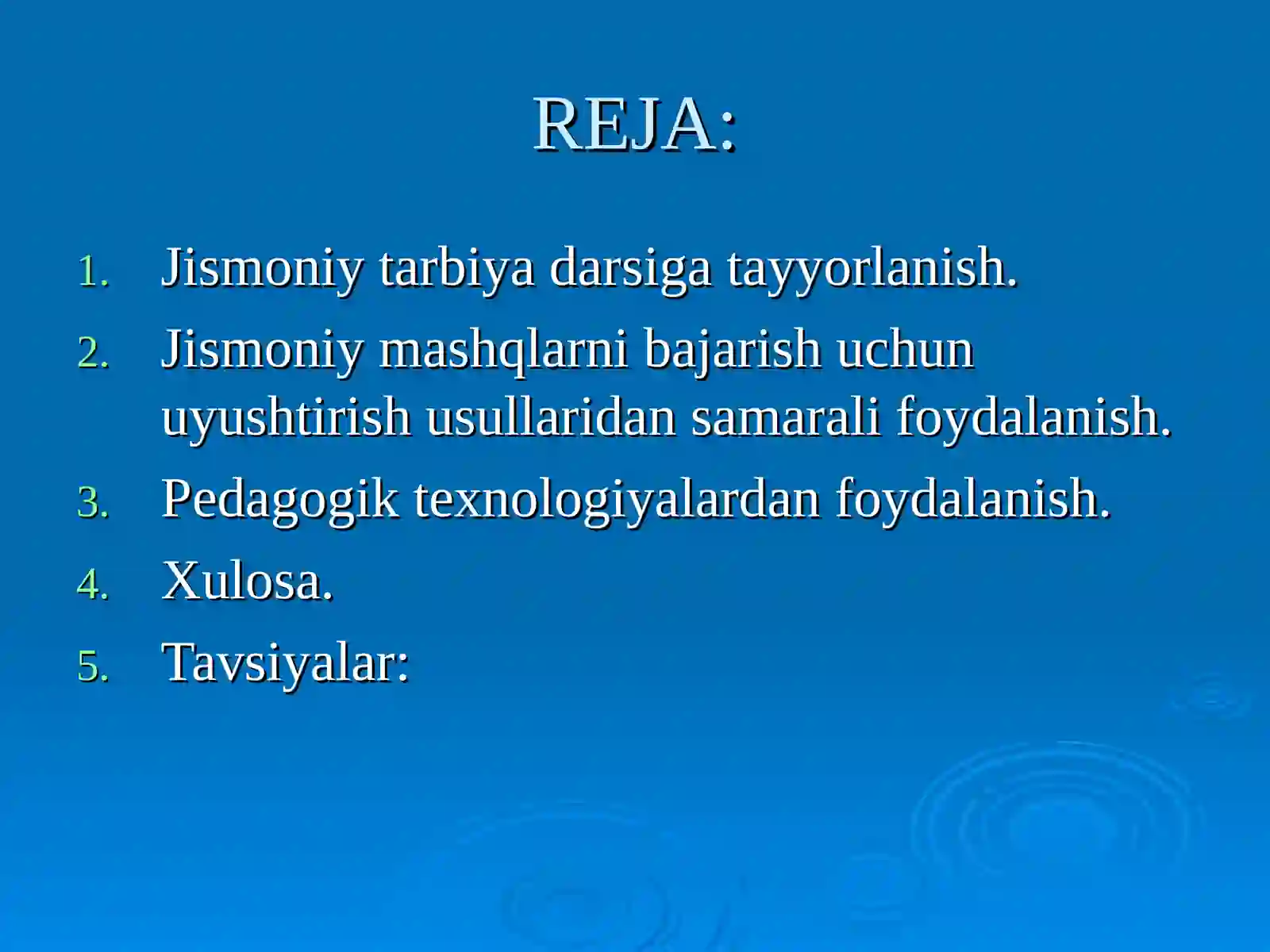 REJA:

1. Jismoniy tarbiya darsiga tayyorlanish.
2. Jismoniy mashqlarni bajarish uchun uyushtirish usullaridan samarali foydalanish.
3. Pedagogik texnologiyalardan foydalanish.
4. Xulosa.
5. Tavsiyalar: